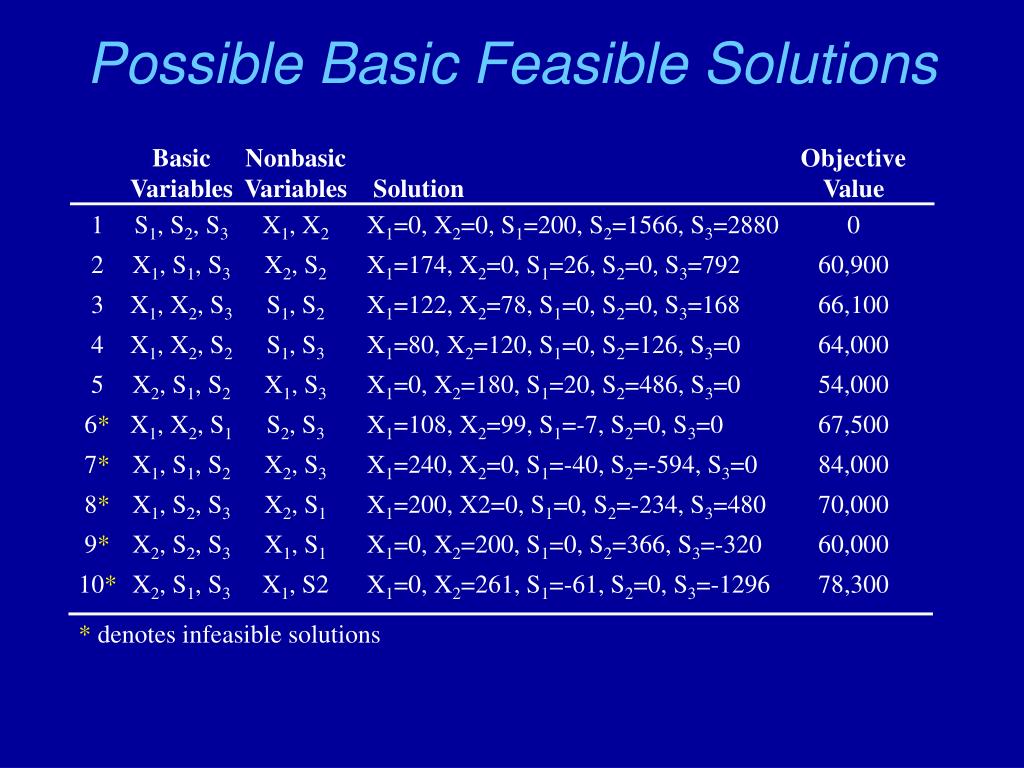 Possible Basic Feasible Solutions

| | Basic Variables | Nonbasic Variables | Solution | Objective Value |
|---|---|---|---|---|
| 1 | $S_1$, $S_2$, $S_3$ | $X_1$, $X_2$ | $X_1$=0, $X_2$=0, $S_1$=200, $S_2$=1566, $S_3$=2880 | 0 |
| 2 | $X_1$, $S_1$, $S_3$ | $X_2$, $S_2$ | $X_1$=174, $X_2$=0, $S_1$=26, $S_2$=0, $S_3$=792 | 60,900 |
| 3 | $X_1$, $X_2$, $S_3$ | $S_1$, $S_2$ | $X_1$=122, $X_2$=78, $S_1$=0, $S_2$=0, $S_3$=168 | 66,100 |
| 4 | $X_1$, $X_2$, $S_2$ | $S_1$, $S_3$ | $X_1$=80, $X_2$=120, $S_1$=0, $S_2$=126, $S_3$=0 | 64,000 |
| 5 | $X_2$, $S_1$, $S_2$ | $X_1$, $S_3$ | $X_1$=0, $X_2$=180, $S_1$=20, $S_2$=486, $S_3$=0 | 54,000 |
| 6* | $X_1$, $X_2$, $S_1$ | $S_2$, $S_3$ | $X_1$=108, $X_2$=99, $S_1$=-7, $S_2$=0, $S_3$=0 | 67,500 |
| 7* | $X_1$, $S_1$, $S_2$ | $X_2$, $S_3$ | $X_1$=240, $X_2$=0, $S_1$=-40, $S_2$=-594, $S_3$=0 | 84,000 |
| 8* | $X_1$, $S_2$, $S_3$ | $X_2$, $S_1$ | $X_1$=200, X2=0, $S_1$=0, $S_2$=-234, $S_3$=480 | 70,000 |
| 9* | $X_2$, $S_2$, $S_3$ | $X_1$, $S_1$ | $X_1$=0, $X_2$=200, $S_1$=0, $S_2$=366, $S_3$=-320 | 60,000 |
| 10* | $X_2$, $S_1$, $S_3$ | $X_1$, S2 | $X_1$=0, $X_2$=261, $S_1$=-61, $S_2$=0, $S_3$=-1296 | 78,300 |

* denotes infeasible solutions